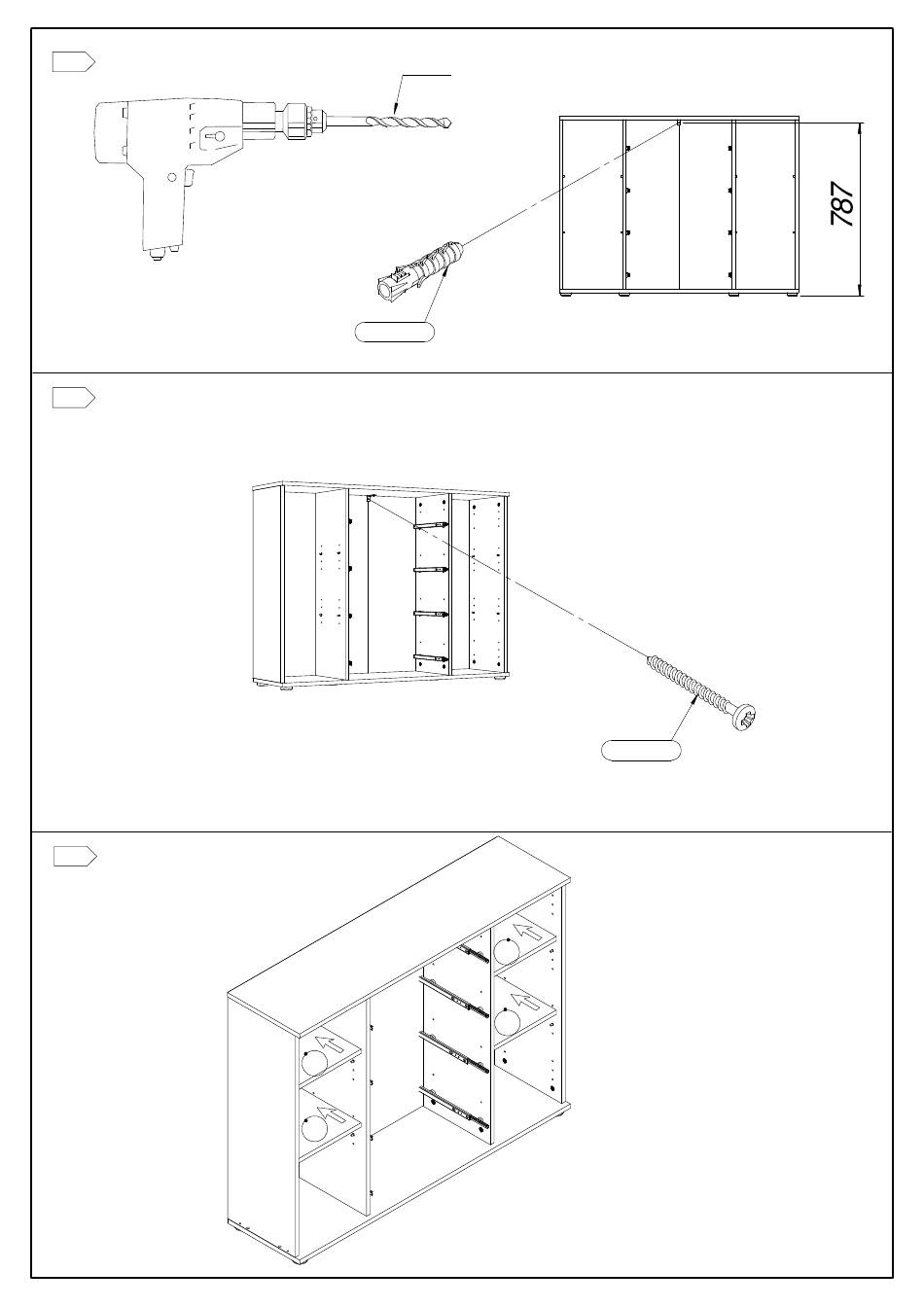 787